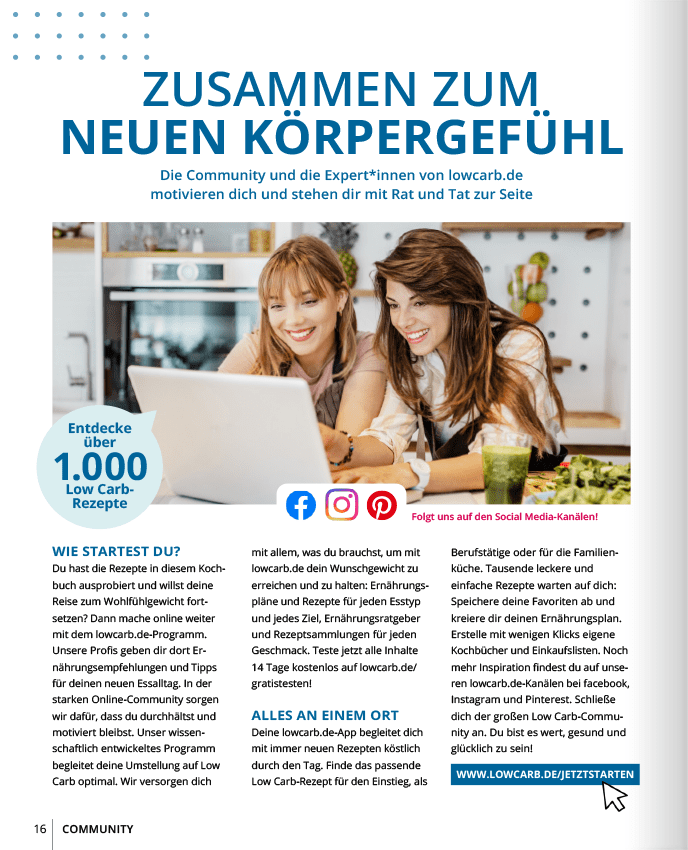 ZUSAMMEN ZUM NEUEN KÖRPERGEFÜHL

Die Community und die Expert*innen von lowcarb.de motivieren dich und stehen dir mit Rat und Tat zur Seite

Entdecke über 1.000 Low Carb-Rezepte

Folgt uns auf den Social Media-Kanälen!

WIE STARTEST DU?

Du hast die Rezepte in diesem Kochbuch ausprobiert und willst deine Reise zum Wohlfühlgewicht fortsetzen? Dann mache online weiter mit dem lowcarb.de-Programm. Unsere Profis geben dir dort Ernährungsempfehlungen und Tipps für deinen neuen Essalltag. In der starken Online-Community sorgen wir dafür, dass du durchhältst und motiviert bleibst. Unser wissenschaftlich entwickeltes Programm begleitet deine Umstellung auf Low Carb optimal. Wir versorgen dich mit allem, was du brauchst, um mit lowcarb.de dein Wunschgewicht zu erreichen und zu halten: Ernährungspläne und Rezepte für jeden Esstyp und jedes Ziel, Ernährungsratgeber und Rezeptsammlungen für jeden Geschmack. Teste jetzt alle Inhalte 14 Tage kostenlos auf lowcarb.de/gratistesten!

ALLES AN EINEM ORT

Deine lowcarb.de-App begleitet dich mit immer neuen Rezepten köstlich durch den Tag. Finde das passende Low Carb-Rezept für den Einstieg, als Berufstätige oder für die Familienküche. Tausende leckere und einfache Rezepte warten auf dich: Speichere deine Favoriten ab und kreiere dir deinen Ernährungsplan. Erstelle mit wenigen Klicks eigene Kochbücher und Einkaufslisten. Noch mehr Inspiration findest du auf unseren lowcarb.de-Kanälen bei facebook, Instagram und Pinterest. Schließe dich der großen Low Carb-Community an. Du bist es wert, gesund und glücklich zu sein!

WWW.LOWCARB.DE/JETZTSTARTEN

16 COMMUNITY